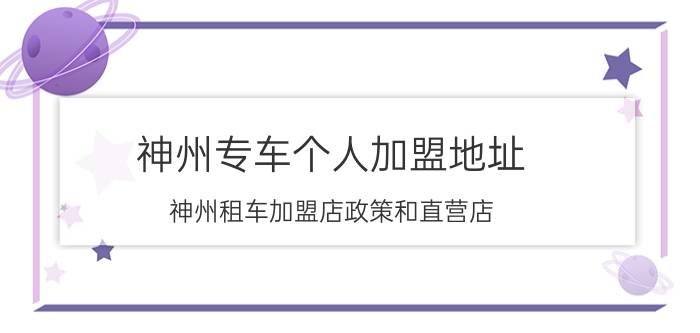 神州专车个人加盟地址

神州租车加盟店政策和直营店